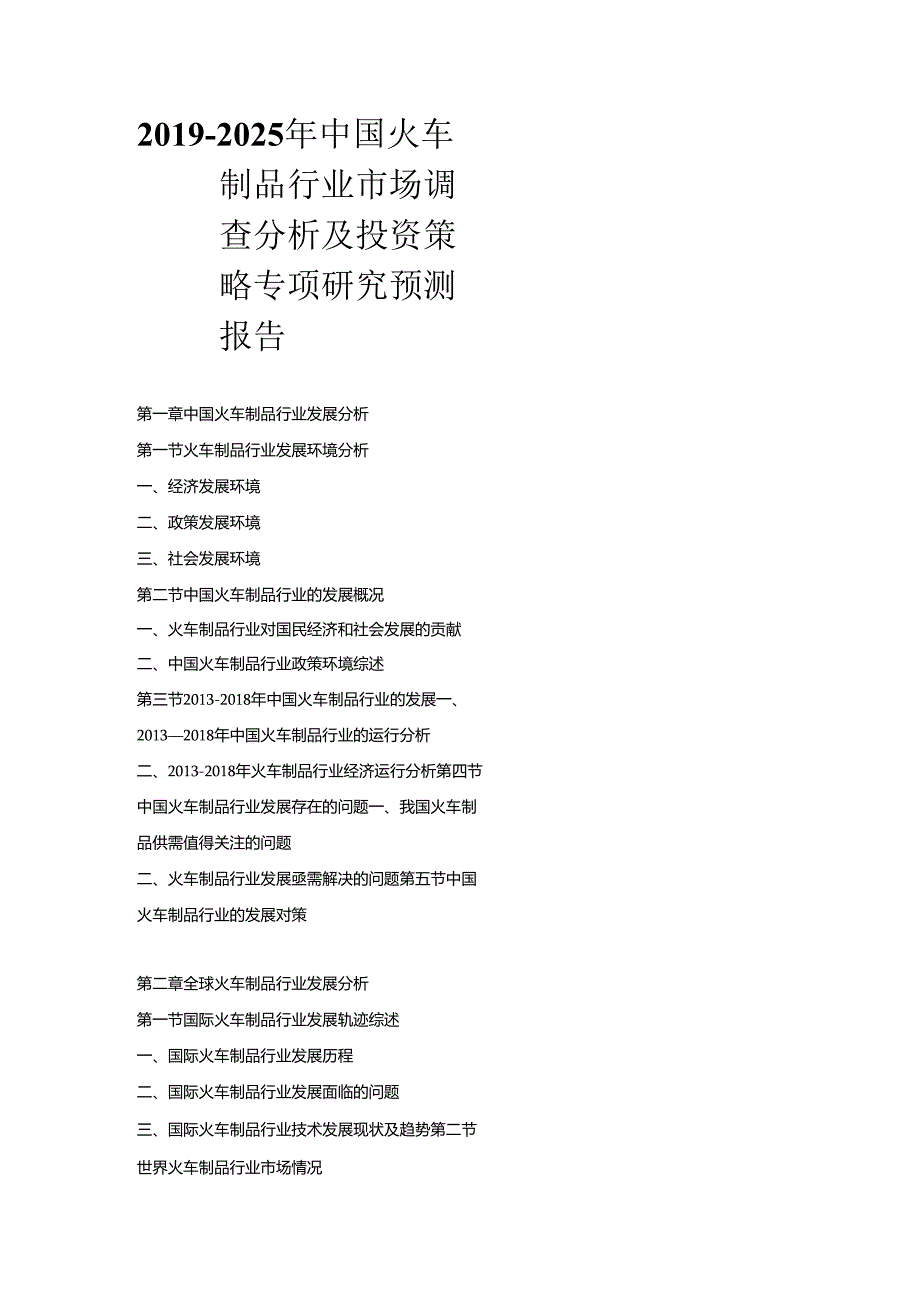 2019-2025年中国火车制品行业市场调查分析及投资策略专项研究预测报告

第一章中国火车制品行业发展分析

第一节火车制品行业发展环境分析

一、经济发展环境

二、政策发展环境

三、社会发展环境

第二节中国火车制品行业的发展概况

一、火车制品行业对国民经济和社会发展的贡献

二、中国火车制品行业政策环境综述

第三节2013-2018年中国火车制品行业的发展一、2013—2018年中国火车制品行业的运行分析

二、2013-2018年火车制品行业经济运行分析第四节中国火车制品行业发展存在的问题一、我国火车制品供需值得关注的问题

二、火车制品行业发展亟需解决的问题第五节中国火车制品行业的发展对策

第二章全球火车制品行业发展分析

第一节国际火车制品行业发展轨迹综述

一、国际火车制品行业发展历程

二、国际火车制品行业发展面临的问题

三、国际火车制品行业技术发展现状及趋势第二节世界火车制品行业市场情况